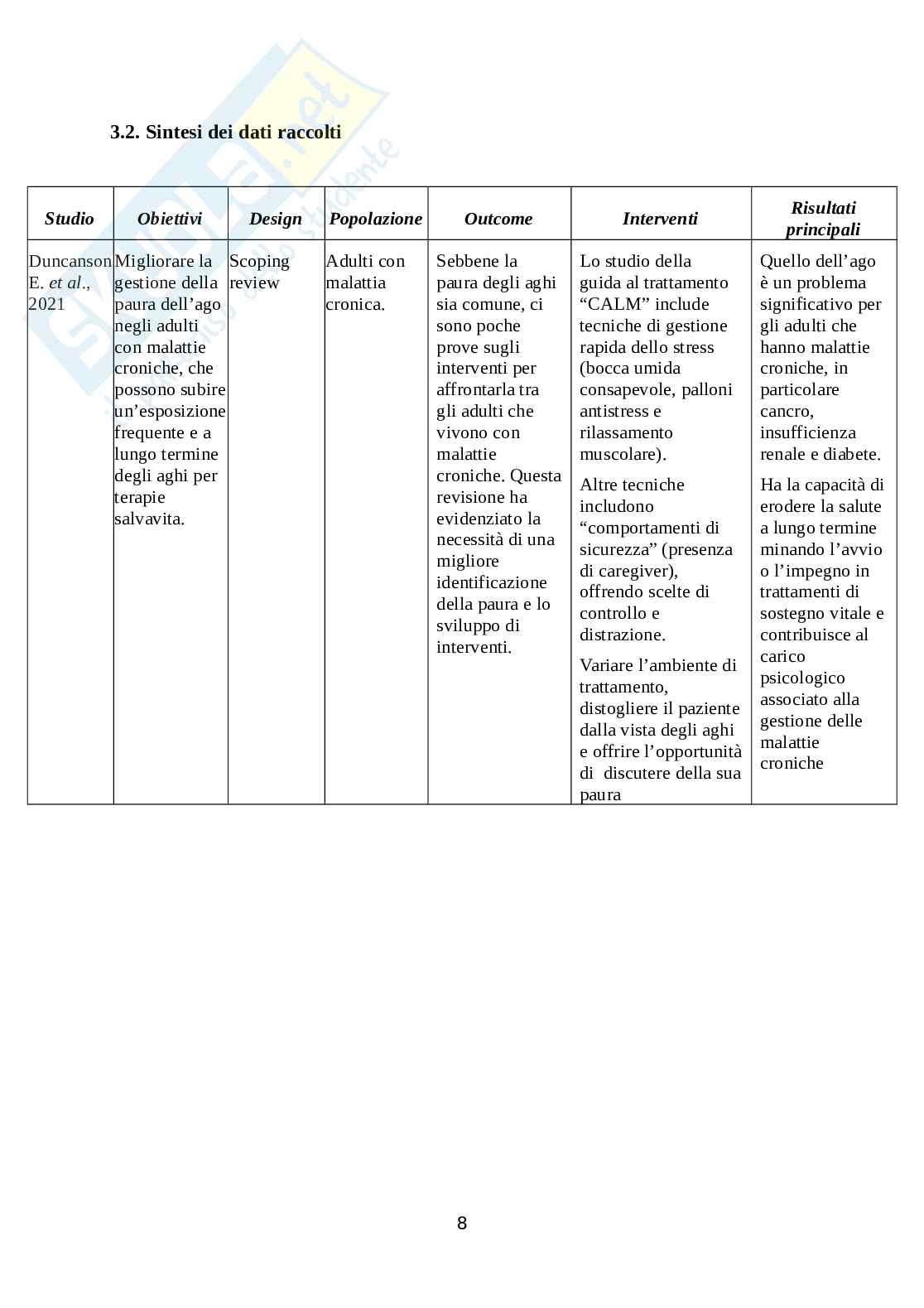 Skuola.net
il portale dello studente

3.2. Sintesi dei dati raccolti

| Studio | Obiettivi | Design | Popolazione | Outcome | Interventi | Risultati principali |
|---|---|---|---|---|---|---|
| Duncanson E. et al., 2021 | Migliorare la gestione della paura dell'ago negli adulti con malattie croniche, che possono subire un'esposizione frequente e a lungo termine degli aghi per terapie salvavita. | Scoping review | Adulti con malattia cronica. | Sebbene la paura degli aghi sia comune, ci sono poche prove sugli interventi per affrontarla tra gli adulti che vivono con malattie croniche. Questa revisione ha evidenziato la necessità di una migliore identificazione della paura e lo sviluppo di interventi. | Lo studio della guida al trattamento "CALM" include tecniche di gestione rapida dello stress (bocca umida consapevole, palloni antistress e rilassamento muscolare). Altre tecniche includono "comportamenti di sicurezza" (presenza di caregiver), offrendo scelte di controllo e distrazione. Variare l'ambiente di trattamento, distogliere il paziente dalla vista degli aghi e offrire l'opportunità di discutere della sua paura | Quello dell'ago è un problema significativo per gli adulti che hanno malattie croniche, in particolare cancro, insufficienza renale e diabete. Ha la capacità di erodere la salute a lungo termine minando l'avvio o l'impegno in trattamenti di sostegno vitale e contribuisce al carico psicologico associato alla gestione delle malattie croniche |

8